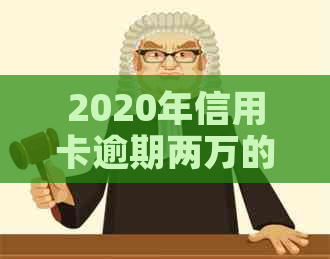 2020年信用卡逾期两万的